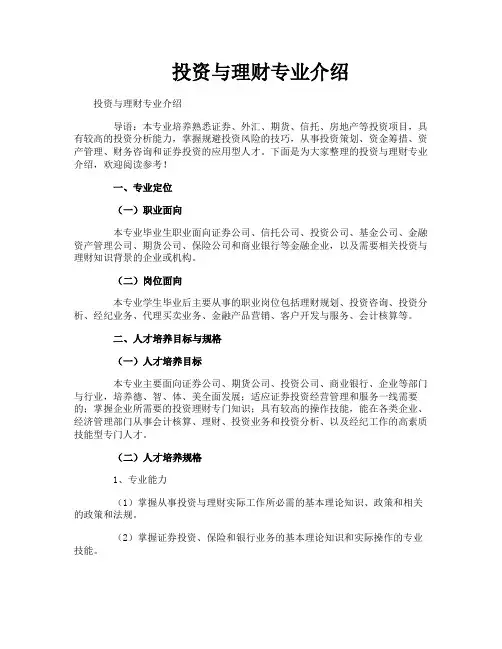 投资与理财专业介绍

投资与理财专业介绍

导语：本专业培养熟悉证券、外汇、期货、信托、房地产等投资项目，具有较高的投资分析能力，掌握规避投资风险的技巧，从事投资策划、资金筹措、资产管理、财务咨询和证券投资的应用型人才。下面是为大家整理的投资与理财专业介绍，欢迎阅读参考！

一、专业定位

（一）职业面向

本专业毕业生职业面向证券公司、信托公司、投资公司、基金公司、金融资产管理公司、期货公司、保险公司和商业银行等金融企业，以及需要相关投资与理财知识背景的企业或机构。

（二）岗位面向

本专业学生毕业后主要从事的职业岗位包括理财规划、投资咨询、投资分析、经纪业务、代理买卖业务、金融产品营销、客户开发与服务、会计核算等。

二、人才培养目标与规格

（一）人才培养目标

本专业主要面向证券公司、期货公司、投资公司、商业银行、企业等部门与行业，培养德、智、体、美全面发展；适应证券投资经营管理和服务一线需要的；掌握企业所需要的投资理财专门知识；具有较高的操作技能，能在各类企业、经济管理部门从事会计核算、理财、投资业务和投资分析、以及经纪工作的高素质技能型专门人才。

（二）人才培养规格

1、专业能力

（1）掌握从事投资与理财实际工作所必需的基本理论知识、政策和相关的政策和法规。

（2）掌握证券投资、保险和银行业务的基本理论知识和实际操作的专业技能。